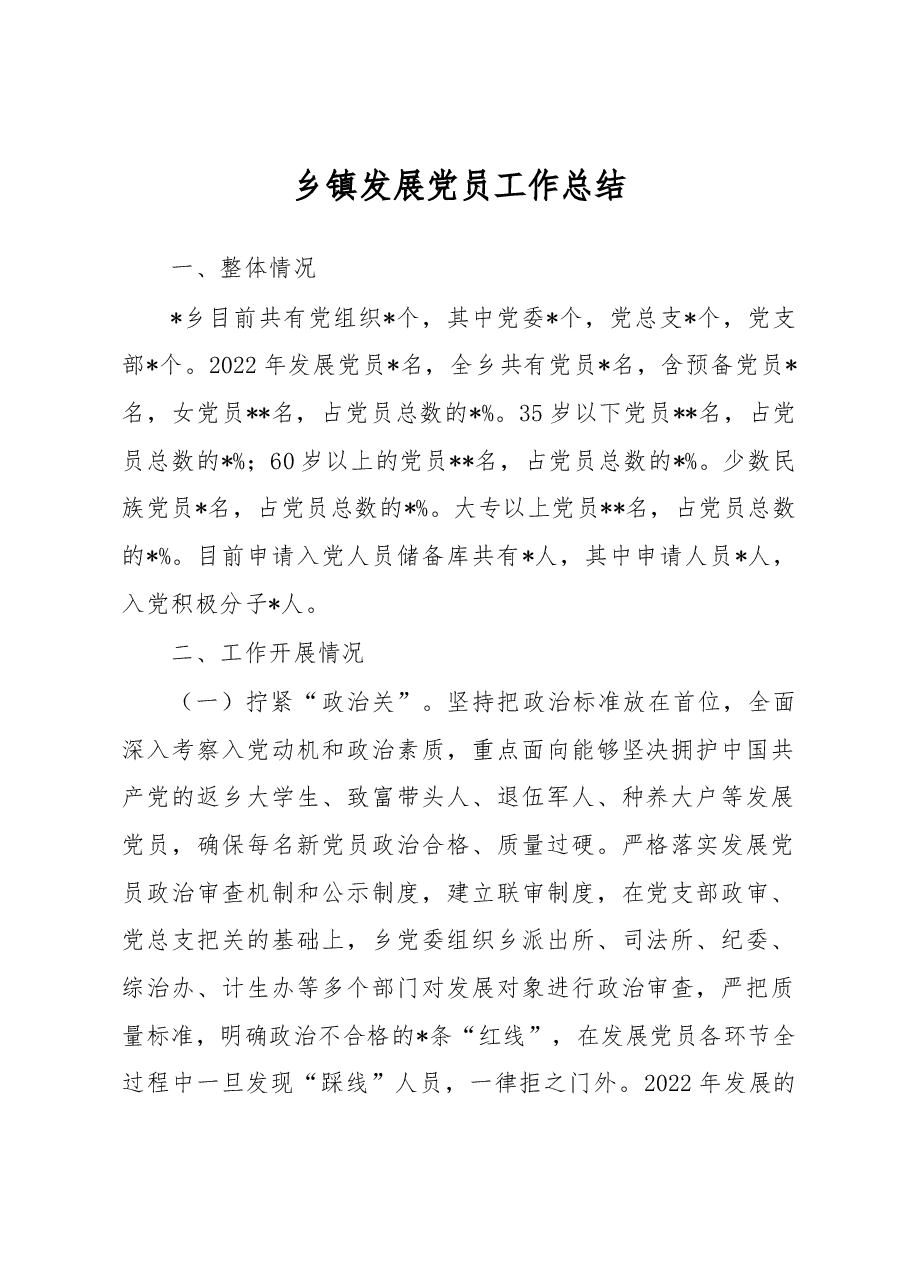 乡镇发展党员工作总结

一、整体情况

*乡目前共有党组织*个，其中党委*个，党总支*个，党支部*个。2022年发展党员*名，全乡共有党员*名，含预备党员*名，女党员**名，占党员总数的*%。35岁以下党员**名，占党员总数的*%；60岁以上的党员**名，占党员总数的*%。少数民族党员*名，占党员总数的*%。大专以上党员**名，占党员总数的*%。目前申请入党人员储备库共有*人，其中申请人员*人，入党积极分子*人。

二、工作开展情况

（一）拧紧“政治关”。坚持把政治标准放在首位，全面深入考察入党动机和政治素质，重点面向能够坚决拥护中国共产党的返乡大学生、致富带头人、退伍军人、种养大户等发展党员，确保每名新党员政治合格、质量过硬。严格落实发展党员政治审查机制和公示制度，建立联审制度，在党支部政审、党总支把关的基础上，乡党委组织乡派出所、司法所、纪委、综治办、计生办等多个部门对发展对象进行政治审查，严把质量标准，明确政治不合格的*条“红线”，在发展党员各环节全过程中一旦发现“踩线”人员，一律拒之门外。2022年发展的